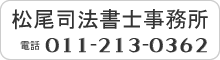 松尾司法書士事務所

電話 011-213-0362